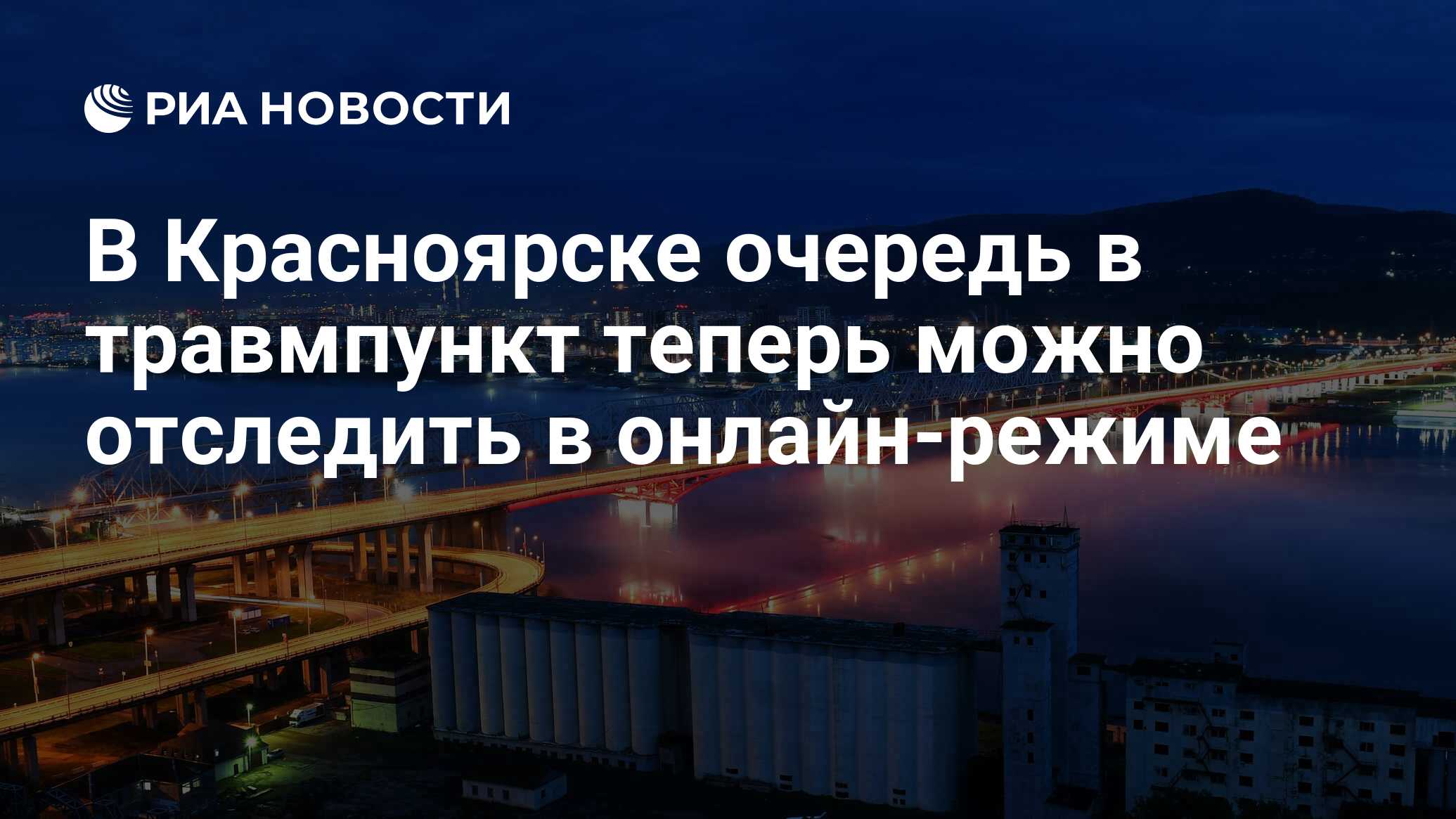 РИА НОВОСТИ

В Красноярске очередь в травмпункт теперь можно отследить в онлайн-режиме